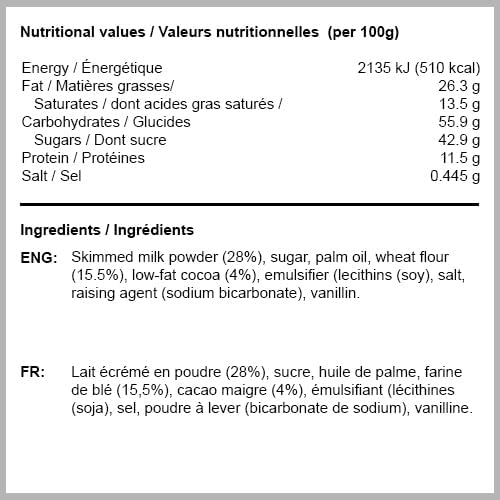 Nutritional values / Valeurs nutritionnelles (per 100g)

| | |
|---|---|
| Energy / Énergétique | 2135 kJ (510 kcal) |
| Fat / Matières grasses/ | 26.3 g |
| Saturates / dont acides gras saturés / | 13.5 g |
| Carbohydrates / Glucides | 55.9 g |
| Sugars / Dont sucre | 42.9 g |
| Protein / Protéines | 11.5 g |
| Salt / Sel | 0.445 g |

Ingredients / Ingrédients

ENG: Skimmed milk powder (28%), sugar, palm oil, wheat flour (15.5%), low-fat cocoa (4%), emulsifier (lecithins (soy), salt, raising agent (sodium bicarbonate), vanillin.

FR: Lait écrémé en poudre (28%), sucre, huile de palme, farine de blé (15,5%), cacao maigre (4%), émulsifiant (lécithines (soja), sel, poudre à lever (bicarbonate de sodium), vanilline.